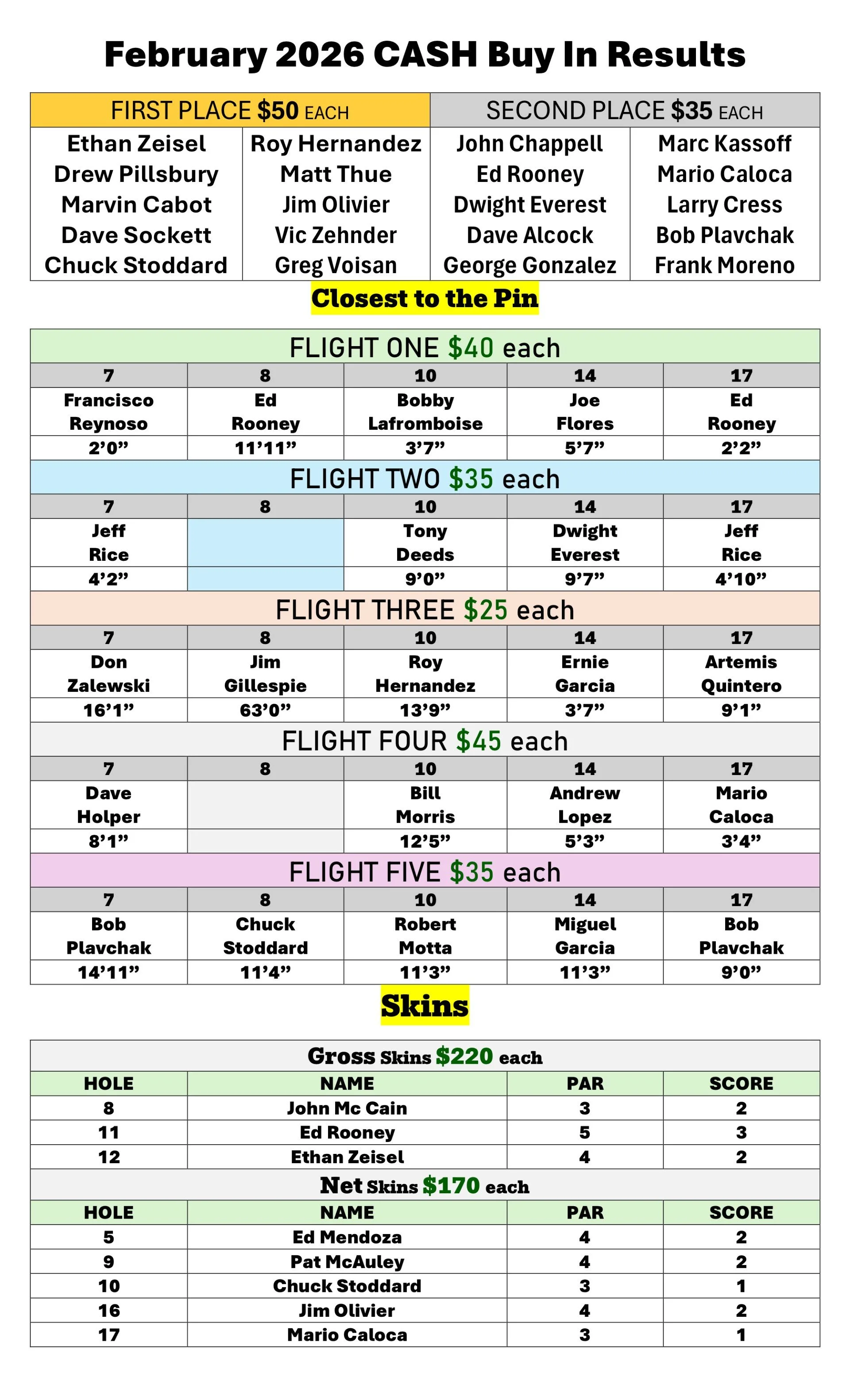 February 2026 CASH Buy In Results

| FIRST PLACE $50 EACH | | SECOND PLACE $35 EACH | |
|---|---|---|---|
| Ethan Zeisel | Roy Hernandez | John Chappell | Marc Kassoff |
| Drew Pillsbury | Matt Thue | Ed Rooney | Mario Caloca |
| Marvin Cabot | Jim Olivier | Dwight Everest | Larry Cress |
| Dave Sockett | Vic Zehnder | Dave Alcock | Bob Plavchak |
| Chuck Stoddard | Greg Voisan | George Gonzalez | Frank Moreno |

Closest to the Pin

FLIGHT ONE $40 each

| 7 | 8 | 10 | 14 | 17 |
|---|---|---|---|---|
| Francisco Reynoso | Ed Rooney | Bobby Lafromboise | Joe Flores | Ed Rooney |
| 2’0” | 11’11” | 3’7” | 5’7” | 2’2” |

FLIGHT TWO $35 each

| 7 | 8 | 10 | 14 | 17 |
|---|---|---|---|---|
| Jeff Rice | | Tony Deeds | Dwight Everest | Jeff Rice |
| 4’2” | | 9’0” | 9’7” | 4’10” |

FLIGHT THREE $25 each

| 7 | 8 | 10 | 14 | 17 |
|---|---|---|---|---|
| Don Zalewski | Jim Gillespie | Roy Hernandez | Ernie Garcia | Artemis Quintero |
| 16’1” | 63’0” | 13’9” | 3’7” | 9’1” |

FLIGHT FOUR $45 each

| 7 | 8 | 10 | 14 | 17 |
|---|---|---|---|---|
| Dave Holper | | Bill Morris | Andrew Lopez | Mario Caloca |
| 8’1” | | 12’5” | 5’3” | 3’4” |

FLIGHT FIVE $35 each

| 7 | 8 | 10 | 14 | 17 |
|---|---|---|---|---|
| Bob Plavchak | Chuck Stoddard | Robert Motta | Miguel Garcia | Bob Plavchak |
| 14’11” | 11’4” | 11’3” | 11’3” | 9’0” |

Skins

Gross Skins $220 each

| HOLE | NAME | PAR | SCORE |
|---|---|---|---|
| 8 | John Mc Cain | 3 | 2 |
| 11 | Ed Rooney | 5 | 3 |
| 12 | Ethan Zeisel | 4 | 2 |

Net Skins $170 each

| HOLE | NAME | PAR | SCORE |
|---|---|---|---|
| 5 | Ed Mendoza | 4 | 2 |
| 9 | Pat McAuley | 4 | 2 |
| 10 | Chuck Stoddard | 3 | 1 |
| 16 | Jim Olivier | 4 | 2 |
| 17 | Mario Caloca | 3 | 1 |